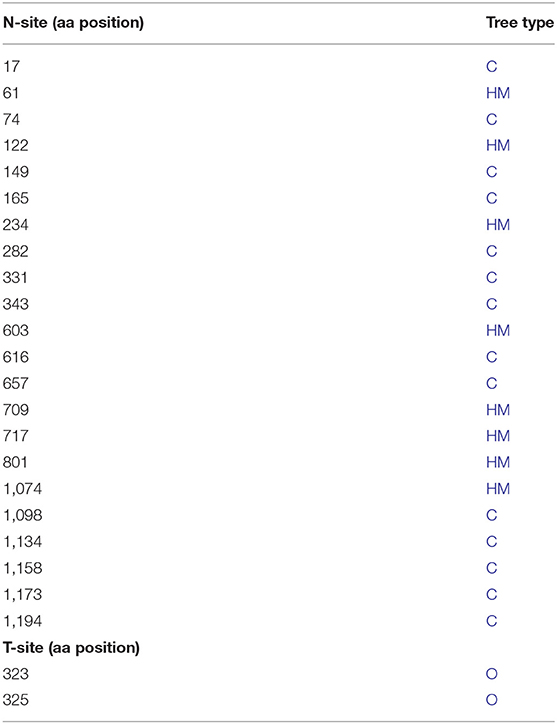 | N-site (aa position) | Tree type |
|---|---|
| 17 | C |
| 61 | HM |
| 74 | C |
| 122 | HM |
| 149 | C |
| 165 | C |
| 234 | HM |
| 282 | C |
| 331 | C |
| 343 | C |
| 603 | HM |
| 616 | C |
| 657 | C |
| 709 | HM |
| 717 | HM |
| 801 | HM |
| 1,074 | HM |
| 1,098 | C |
| 1,134 | C |
| 1,158 | C |
| 1,173 | C |
| 1,194 | C |
| **T-site (aa position)** | |
| 323 | O |
| 325 | O |